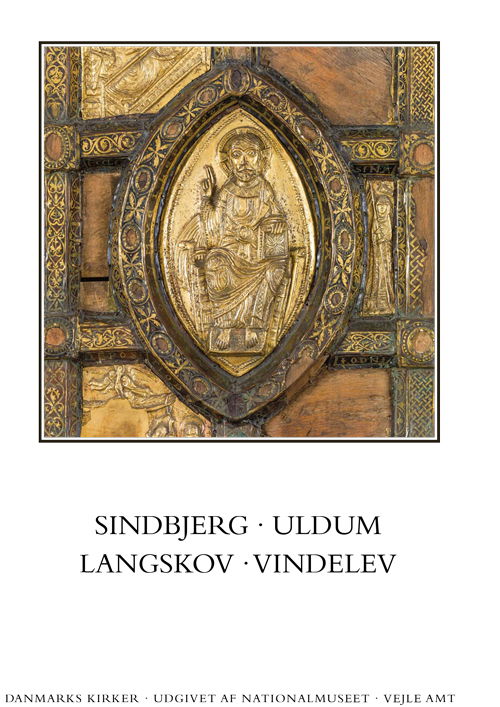 SINDBJERG · ULDUM
LANGSKOV · VINDELEV

DANMARKS KIRKER · UDGIVET AF NATIONALMUSEET · VEJLE AMT